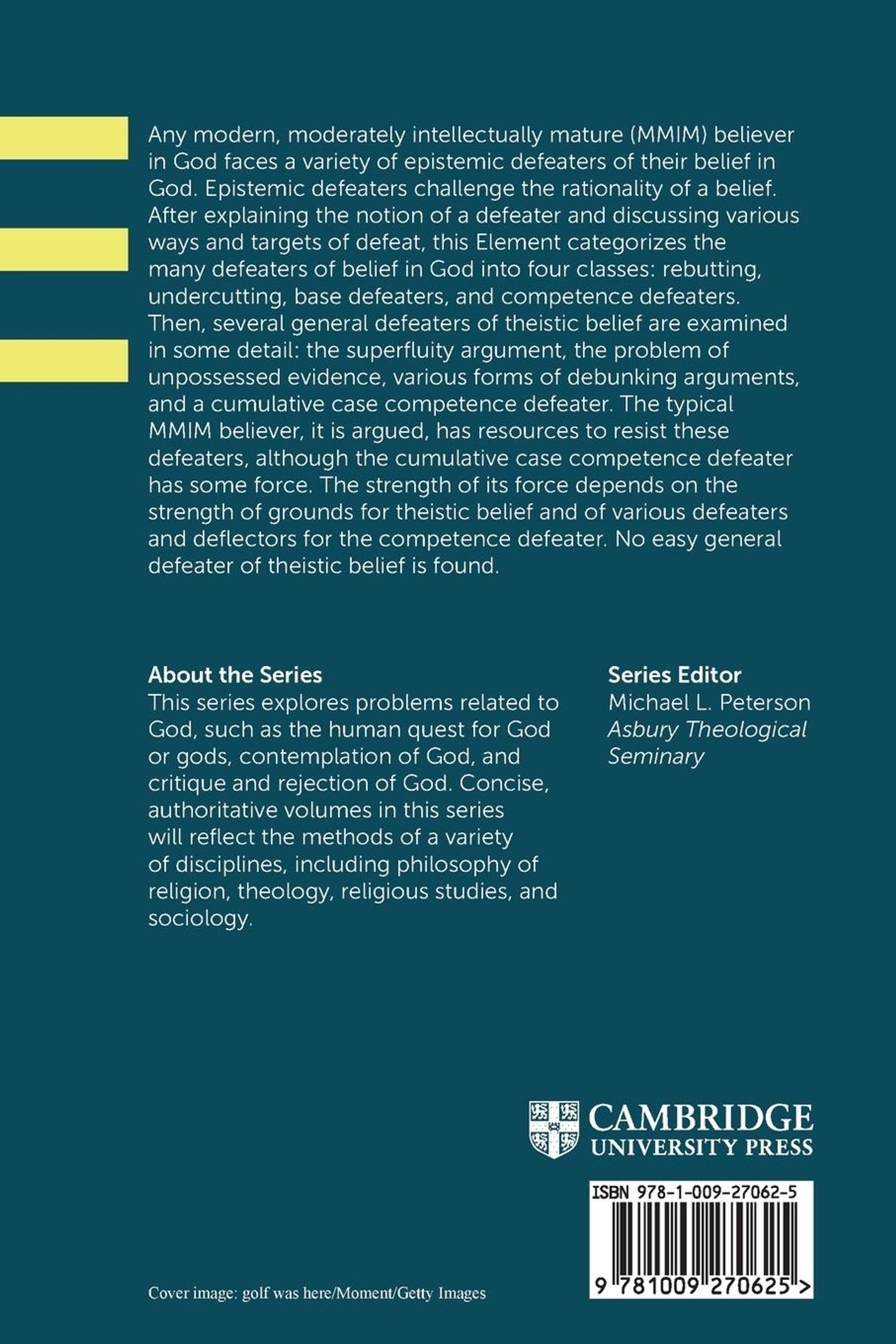 Any modern, moderately intellectually mature (MMIM) believer in God faces a variety of epistemic defeaters of their belief in God. Epistemic defeaters challenge the rationality of a belief. After explaining the notion of a defeater and discussing various ways and targets of defeat, this Element categorizes the many defeaters of belief in God into four classes: rebutting, undercutting, base defeaters, and competence defeaters. Then, several general defeaters of theistic belief are examined in some detail: the superfluity argument, the problem of unpossessed evidence, various forms of debunking arguments, and a cumulative case competence defeater. The typical MMIM believer, it is argued, has resources to resist these defeaters, although the cumulative case competence defeater has some force. The strength of its force depends on the strength of grounds for theistic belief and of various defeaters and deflectors for the competence defeater. No easy general defeater of theistic belief is found.

About the Series
This series explores problems related to God, such as the human quest for God or gods, contemplation of God, and critique and rejection of God. Concise, authoritative volumes in this series will reflect the methods of a variety of disciplines, including philosophy of religion, theology, religious studies, and sociology.

Series Editor
Michael L. Peterson
Asbury Theological Seminary

CAMBRIDGE
UNIVERSITY PRESS

ISBN 978-1-009-27062-5

9 781009 270625 >

Cover image: golf was here/Moment/Getty Images